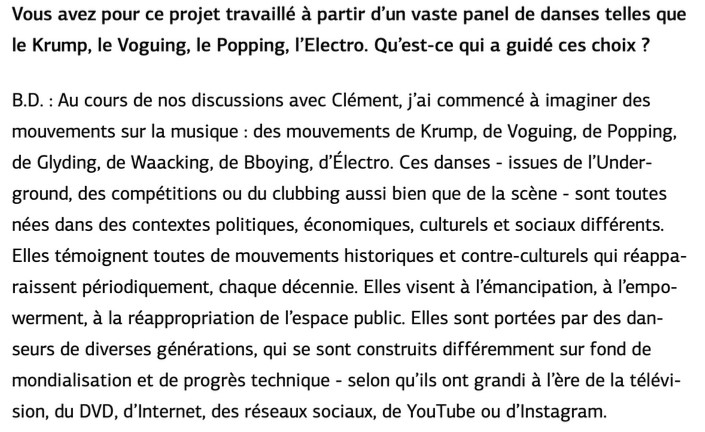 Vous avez pour ce projet travaillé à partir d'un vaste panel de danses telles que le Krump, le Voguing, le Popping, l'Electro. Qu'est-ce qui a guidé ces choix ?

B.D. : Au cours de nos discussions avec Clément, j'ai commencé à imaginer des mouvements sur la musique : des mouvements de Krump, de Voguing, de Popping, de Glyding, de Waacking, de Bboying, d'Électro. Ces danses - issues de l'Underground, des compétitions ou du clubbing aussi bien que de la scène - sont toutes nées dans des contextes politiques, économiques, culturels et sociaux différents. Elles témoignent toutes de mouvements historiques et contre-culturels qui réapparaissent périodiquement, chaque décennie. Elles visent à l'émancipation, à l'empowerment, à la réappropriation de l'espace public. Elles sont portées par des danseurs de diverses générations, qui se sont construits différemment sur fond de mondialisation et de progrès technique - selon qu'ils ont grandi à l'ère de la télévision, du DVD, d'Internet, des réseaux sociaux, de YouTube ou d'Instagram.